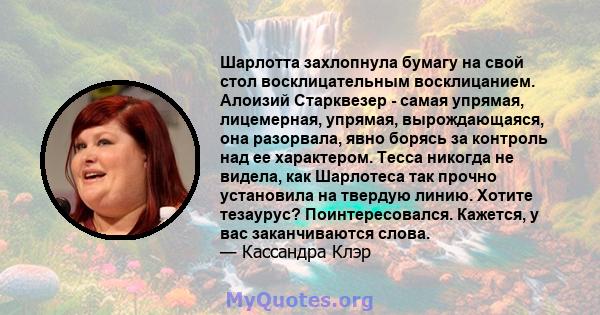 Шарлотта захлопнула бумагу на свой стол восклицательным восклицанием. Алоизий Старквезер - самая упрямая, лицемерная, упрямая, вырождающаяся, она разорвала, явно борясь за контроль над ее характером. Тесса никогда не видела, как Шарлотеса так прочно установила на твердую линию. Хотите тезаурус? Поинтересовался. Кажется, у вас заканчиваются слова.
— Кассандра Клэр

MyQuotes.org